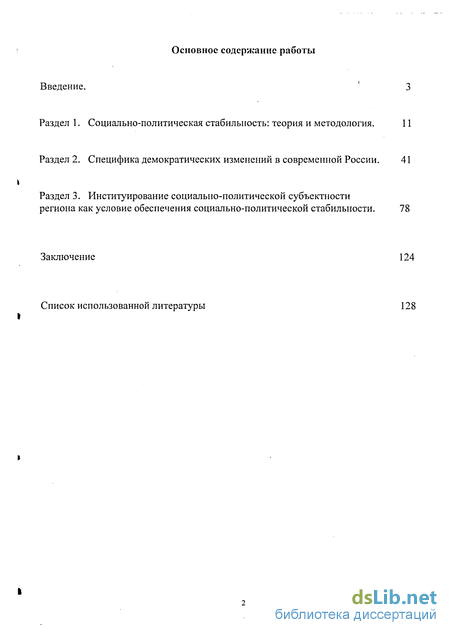 Основное содержание работы

Введение. 3

Раздел 1. Социально-политическая стабильность: теория и методология. 11

Раздел 2. Специфика демократических изменений в современной России. 41

Раздел 3. Институирование социально-политической субъектности региона как условие обеспечения социально-политической стабильности. 78

Заключение 124

Список использованной литературы 128

2

dsLib.net
библиотека диссертаций